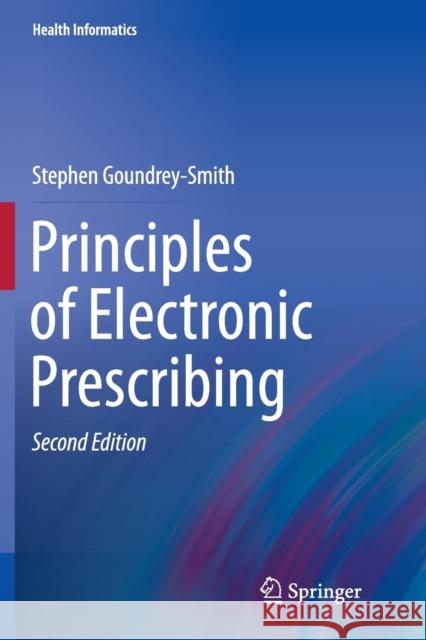 Health Informatics

Stephen Goundrey-Smith

Principles of Electronic Prescribing

Second Edition

Springer